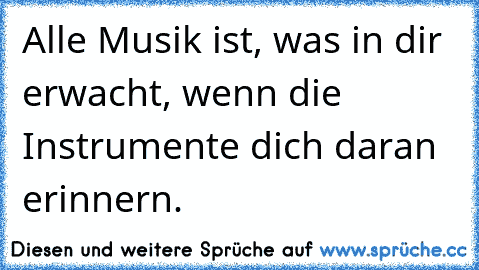 Alle Musik ist, was in dir erwacht, wenn die Instrumente dich daran erinnern.

Diesen und weitere Sprüche auf www.sprüche.cc